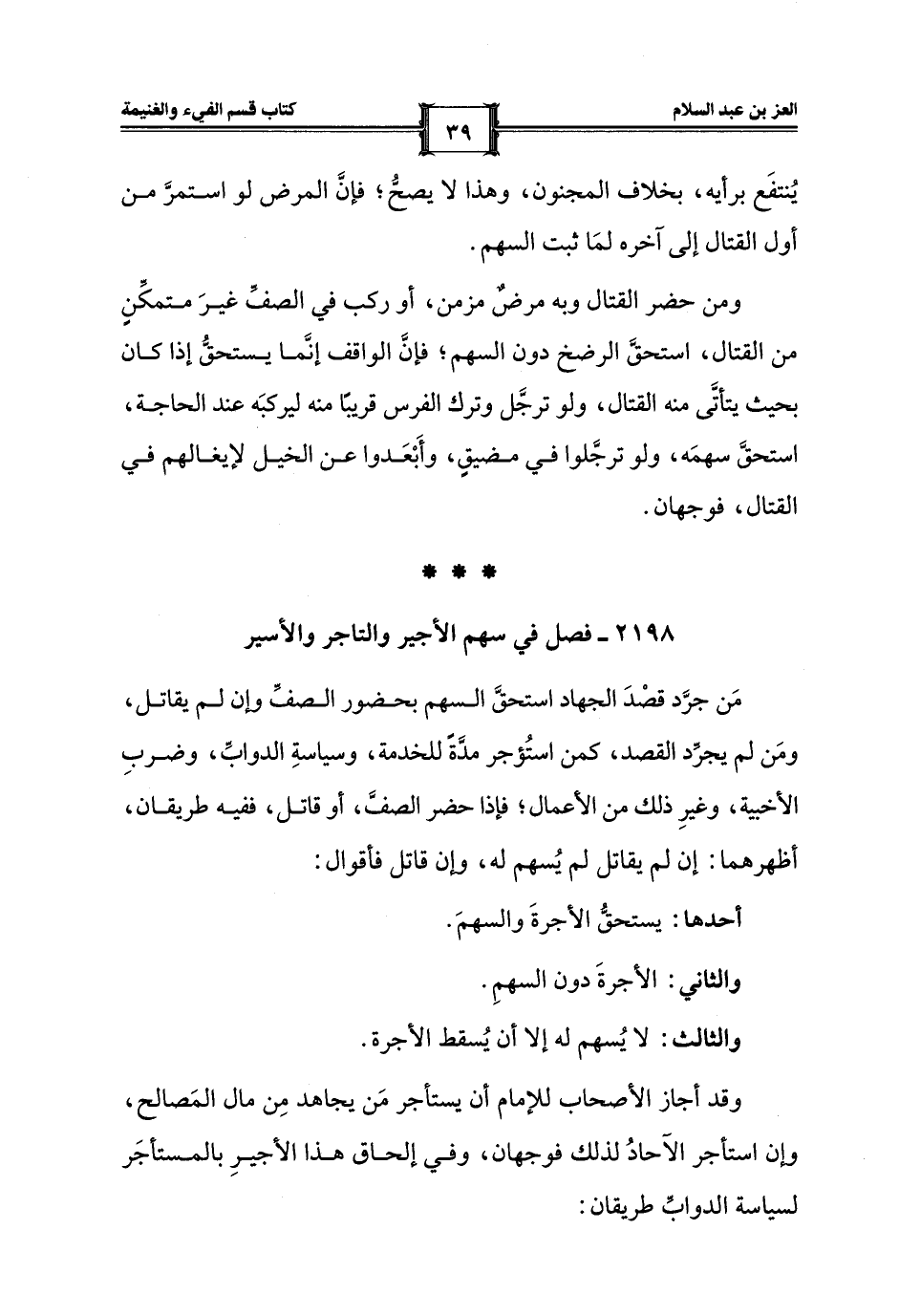 العز بن عبد السلام

٣٩

كتاب قسم الفيء والغنيمة

يُنتفَع برأيه، بخلاف المجنون، وهذا لا يصحُّ؛ فإنَّ المرض لو استمرَّ من أول القتال إلى آخره لمَا ثبت السهم.

ومن حضر القتال وبه مرضٌ مزمن، أو ركب في الصفِّ غيرَ متمكِّنٍ من القتال، استحقَّ الرضخ دون السهم؛ فإنَّ الواقف إنَّما يستحقُّ إذا كان بحيث يتأتَّى منه القتال، ولو ترجَّل وترك الفرس قريبًا منه ليركبَه عند الحاجة، استحقَّ سهمَه، ولو ترجَّلوا في مضيقٍ، وأَبْعَدوا عن الخيل لإيغالهم في القتال، فوجهان.

* * *

٢١٩٨ ـ فصل في سهم الأجير والتاجر والأسير

مَن جرَّد قصْدَ الجهاد استحقَّ السهم بحضور الصفِّ وإن لم يقاتل، ومَن لم يجرِّد القصد، كمن استُؤجر مدَّةً للخدمة، وسياسةِ الدوابِّ، وضربِ الأخبية، وغيرِ ذلك من الأعمال؛ فإذا حضر الصفَّ، أو قاتل، ففيه طريقان، أظهرهما: إن لم يقاتل لم يُسهم له، وإن قاتل فأقوال:

أحدها: يستحقُّ الأجرةَ والسهمَ.

والثاني: الأجرةَ دون السهمِ.

والثالث: لا يُسهم له إلا أن يُسقط الأجرة.

وقد أجاز الأصحاب للإمام أن يستأجر مَن يجاهد مِن مال المَصالح، وإن استأجر الآحادُ لذلك فوجهان، وفي إلحاق هذا الأجيرِ بالمستأجَر لسياسة الدوابِّ طريقان: